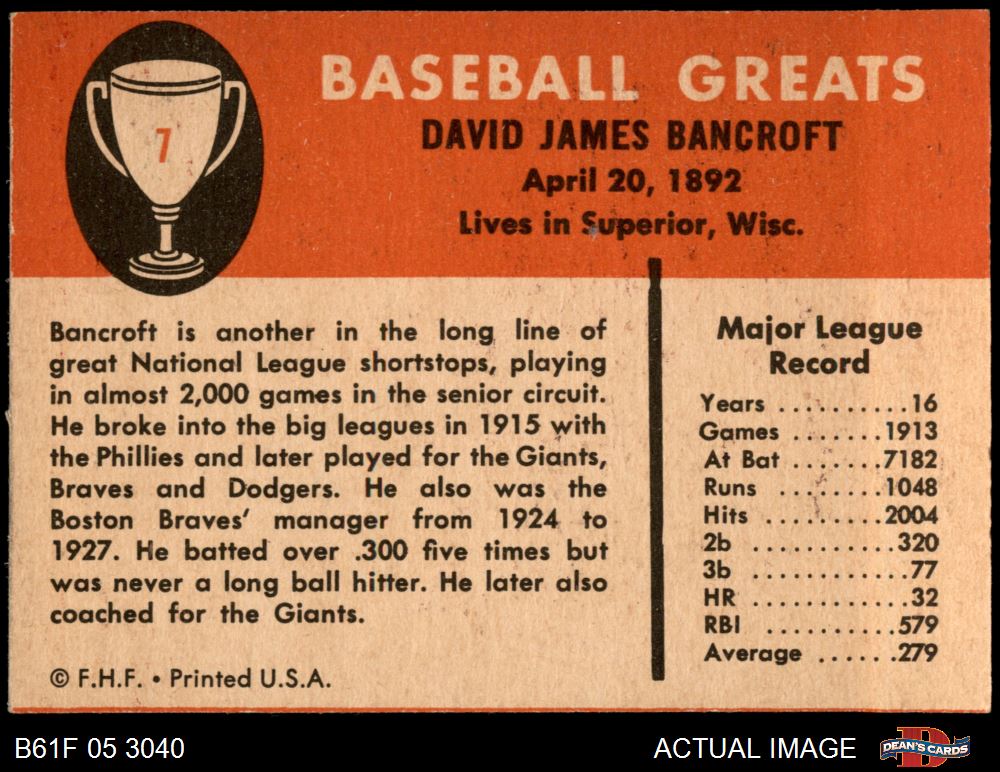 7

BASEBALL GREATS

DAVID JAMES BANCROFT
April 20, 1892
Lives in Superior, Wisc.

Bancroft is another in the long line of great National League shortstops, playing in almost 2,000 games in the senior circuit. He broke into the big leagues in 1915 with the Phillies and later played for the Giants, Braves and Dodgers. He also was the Boston Braves' manager from 1924 to 1927. He batted over .300 five times but was never a long ball hitter. He later also coached for the Giants.

© F.H.F. • Printed U.S.A.

Major League Record

Years 16
Games 1913
At Bat 7182
Runs 1048
Hits 2004
2b 320
3b 77
HR 32
RBI 579
Average .279

B61F 05 3040

ACTUAL IMAGE

DEAN'S CARDS